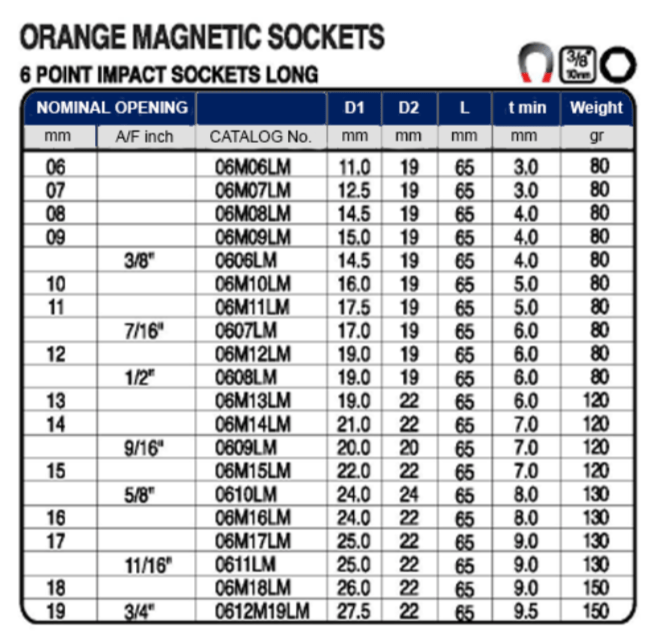 ORANGE MAGNETIC SOCKETS
6 POINT IMPACT SOCKETS LONG

3/8"
10mm

| NOMINAL OPENING | | | D1 | D2 | L | t min | Weight |
|---|---|---|---|---|---|---|---|
| mm | A/F inch | CATALOG No. | mm | mm | mm | mm | gr |
| 06 | | 06M06LM | 11.0 | 19 | 65 | 3.0 | 80 |
| 07 | | 06M07LM | 12.5 | 19 | 65 | 3.0 | 80 |
| 08 | | 06M08LM | 14.5 | 19 | 65 | 4.0 | 80 |
| 09 | | 06M09LM | 15.0 | 19 | 65 | 4.0 | 80 |
| | 3/8" | 0606LM | 14.5 | 19 | 65 | 4.0 | 80 |
| 10 | | 06M10LM | 16.0 | 19 | 65 | 5.0 | 80 |
| 11 | | 06M11LM | 17.5 | 19 | 65 | 5.0 | 80 |
| | 7/16" | 0607LM | 17.0 | 19 | 65 | 6.0 | 80 |
| 12 | | 06M12LM | 19.0 | 19 | 65 | 6.0 | 80 |
| | 1/2" | 0608LM | 19.0 | 19 | 65 | 6.0 | 80 |
| 13 | | 06M13LM | 19.0 | 22 | 65 | 6.0 | 120 |
| 14 | | 06M14LM | 21.0 | 22 | 65 | 7.0 | 120 |
| | 9/16" | 0609LM | 20.0 | 20 | 65 | 7.0 | 120 |
| 15 | | 06M15LM | 22.0 | 22 | 65 | 7.0 | 120 |
| | 5/8" | 0610LM | 24.0 | 24 | 65 | 8.0 | 130 |
| 16 | | 06M16LM | 24.0 | 22 | 65 | 8.0 | 130 |
| 17 | | 06M17LM | 25.0 | 22 | 65 | 9.0 | 130 |
| | 11/16" | 0611LM | 25.0 | 22 | 65 | 9.0 | 130 |
| 18 | | 06M18LM | 26.0 | 22 | 65 | 9.0 | 150 |
| 19 | 3/4" | 0612M19LM | 27.5 | 22 | 65 | 9.5 | 150 |